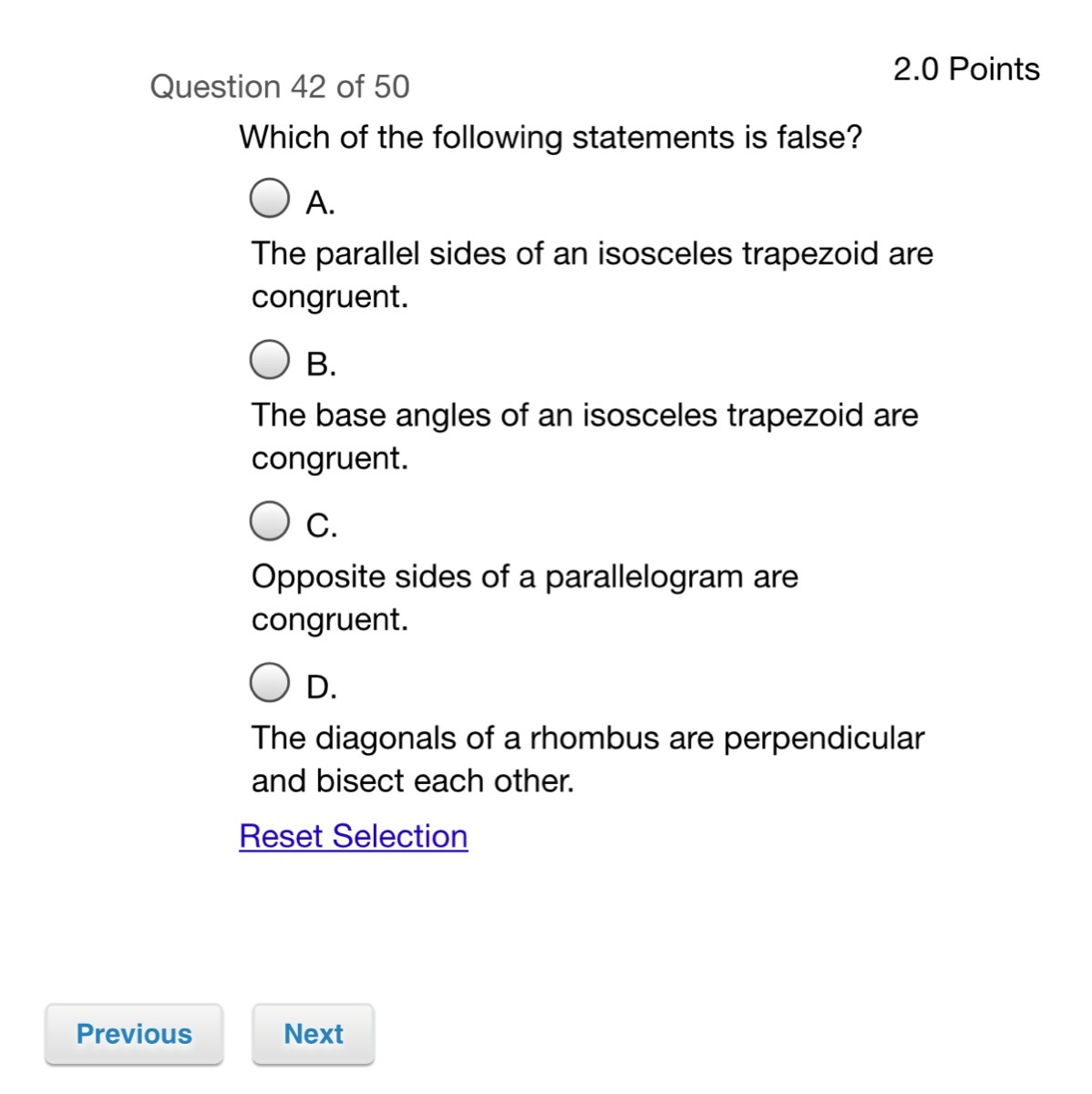 2.0 Points

Question 42 of 50

Which of the following statements is false?

A.

The parallel sides of an isosceles trapezoid are congruent.

B.

The base angles of an isosceles trapezoid are congruent.

C.

Opposite sides of a parallelogram are congruent.

D.

The diagonals of a rhombus are perpendicular and bisect each other.

Reset Selection

Previous

Next